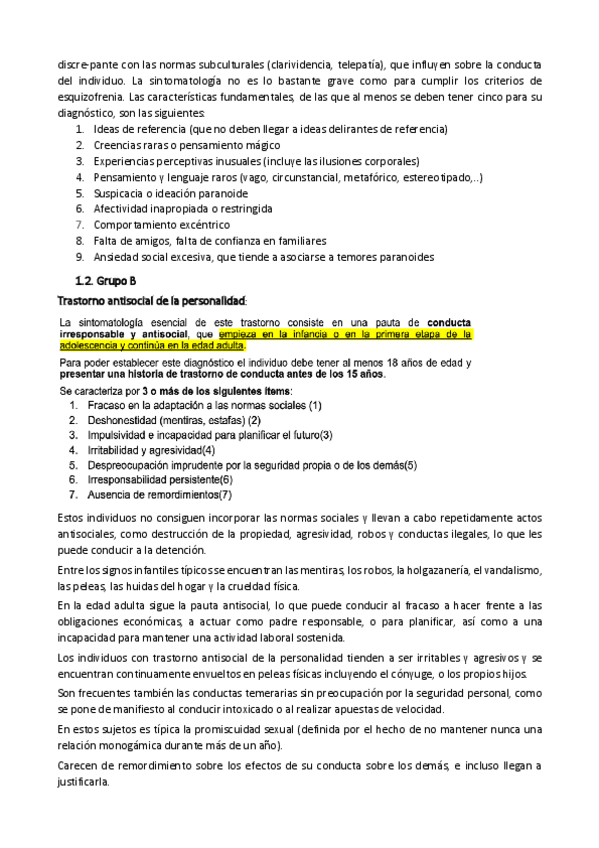 discre-pante con las normas subculturales (clarividencia, telepatía), que influyen sobre la conducta del individuo. La sintomatología no es lo bastante grave como para cumplir los criterios de esquizofrenia. Las características fundamentales, de las que al menos se deben tener cinco para su diagnóstico, son las siguientes:

1. Ideas de referencia (que no deben llegar a ideas delirantes de referencia)
2. Creencias raras o pensamiento mágico
3. Experiencias perceptivas inusuales (incluye las ilusiones corporales)
4. Pensamiento y lenguaje raros (vago, circunstancial, metafórico, estereotipado,..)
5. Suspicacia o ideación paranoide
6. Afectividad inapropiada o restringida
7. Comportamiento excéntrico
8. Falta de amigos, falta de confianza en familiares
9. Ansiedad social excesiva, que tiende a asociarse a temores paranoides

1.2. Grupo B

Trastorno antisocial de la personalidad:

La sintomatología esencial de este trastorno consiste en una pauta de conducta irresponsable y antisocial, que empieza en la infancia o en la primera etapa de la adolescencia y continúa en la edad adulta.

Para poder establecer este diagnóstico el individuo debe tener al menos 18 años de edad y presentar una historia de trastorno de conducta antes de los 15 años.

Se caracteriza por 3 o más de los siguientes ítems:

1. Fracaso en la adaptación a las normas sociales (1)
2. Deshonestidad (mentiras, estafas) (2)
3. Impulsividad e incapacidad para planificar el futuro(3)
4. Irritabilidad y agresividad(4)
5. Despreocupación imprudente por la seguridad propia o de los demás(5)
6. Irresponsabilidad persistente(6)
7. Ausencia de remordimientos(7)

Estos individuos no consiguen incorporar las normas sociales y llevan a cabo repetidamente actos antisociales, como destrucción de la propiedad, agresividad, robos y conductas ilegales, lo que les puede conducir a la detención.

Entre los signos infantiles típicos se encuentran las mentiras, los robos, la holgazanería, el vandalismo, las peleas, las huidas del hogar y la crueldad física.

En la edad adulta sigue la pauta antisocial, lo que puede conducir al fracaso a hacer frente a las obligaciones económicas, a actuar como padre responsable, o para planificar, así como a una incapacidad para mantener una actividad laboral sostenida.

Los individuos con trastorno antisocial de la personalidad tienden a ser irritables y agresivos y se encuentran continuamente envueltos en peleas físicas incluyendo el cónyuge, o los propios hijos.

Son frecuentes también las conductas temerarias sin preocupación por la seguridad personal, como se pone de manifiesto al conducir intoxicado o al realizar apuestas de velocidad.

En estos sujetos es típica la promiscuidad sexual (definida por el hecho de no mantener nunca una relación monogámica durante más de un año).

Carecen de remordimiento sobre los efectos de su conducta sobre los demás, e incluso llegan a justificarla.